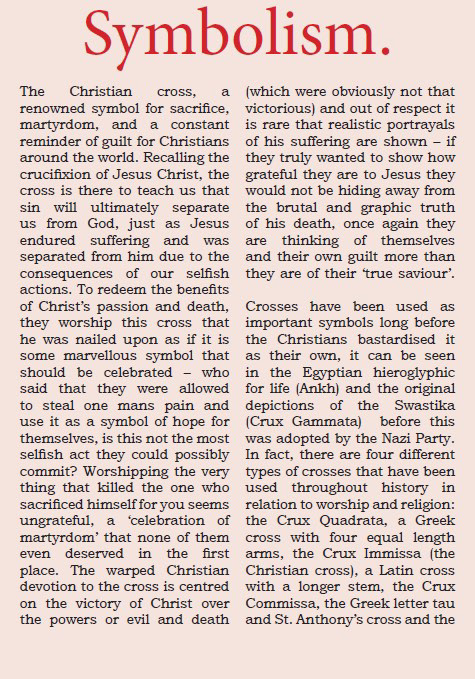 Symbolism.

The Christian cross, a renowned symbol for sacrifice, martyrdom, and a constant reminder of guilt for Christians around the world. Recalling the crucifixion of Jesus Christ, the cross is there to teach us that sin will ultimately separate us from God, just as Jesus endured suffering and was separated from him due to the consequences of our selfish actions. To redeem the benefits of Christ's passion and death, they worship this cross that he was nailed upon as if it is some marvellous symbol that should be celebrated – who said that they were allowed to steal one mans pain and use it as a symbol of hope for themselves, is this not the most selfish act they could possibly commit? Worshipping the very thing that killed the one who sacrificed himself for you seems ungrateful, a 'celebration of martyrdom' that none of them even deserved in the first place. The warped Christian devotion to the cross is centred on the victory of Christ over the powers or evil and death (which were obviously not that victorious) and out of respect it is rare that realistic portrayals of his suffering are shown – if they truly wanted to show how grateful they are to Jesus they would not be hiding away from the brutal and graphic truth of his death, once again they are thinking of themselves and their own guilt more than they are of their 'true saviour'.

Crosses have been used as important symbols long before the Christians bastardised it as their own, it can be seen in the Egyptian hieroglyphic for life (Ankh) and the original depictions of the Swastika (Crux Gammata) before this was adopted by the Nazi Party. In fact, there are four different types of crosses that have been used throughout history in relation to worship and religion: the Crux Quadrata, a Greek cross with four equal length arms, the Crux Immissa (the Christian cross), a Latin cross with a longer stem, the Crux Commissa, the Greek letter tau and St. Anthony's cross and the